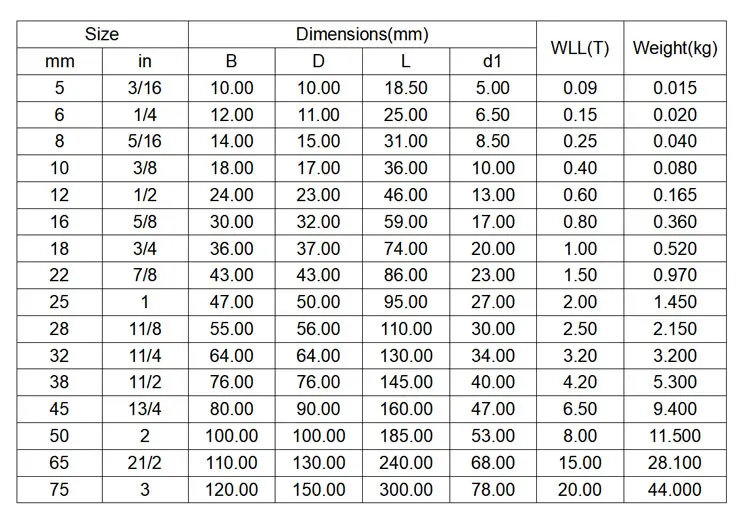 | Size | | Dimensions(mm) | | | | WLL(T) | Weight(kg) |
|---|---|---|---|---|---|---|---|
| mm | in | B | D | L | d1 | | |
| 5 | 3/16 | 10.00 | 10.00 | 18.50 | 5.00 | 0.09 | 0.015 |
| 6 | 1/4 | 12.00 | 11.00 | 25.00 | 6.50 | 0.15 | 0.020 |
| 8 | 5/16 | 14.00 | 15.00 | 31.00 | 8.50 | 0.25 | 0.040 |
| 10 | 3/8 | 18.00 | 17.00 | 36.00 | 10.00 | 0.40 | 0.080 |
| 12 | 1/2 | 24.00 | 23.00 | 46.00 | 13.00 | 0.60 | 0.165 |
| 16 | 5/8 | 30.00 | 32.00 | 59.00 | 17.00 | 0.80 | 0.360 |
| 18 | 3/4 | 36.00 | 37.00 | 74.00 | 20.00 | 1.00 | 0.520 |
| 22 | 7/8 | 43.00 | 43.00 | 86.00 | 23.00 | 1.50 | 0.970 |
| 25 | 1 | 47.00 | 50.00 | 95.00 | 27.00 | 2.00 | 1.450 |
| 28 | 11/8 | 55.00 | 56.00 | 110.00 | 30.00 | 2.50 | 2.150 |
| 32 | 11/4 | 64.00 | 64.00 | 130.00 | 34.00 | 3.20 | 3.200 |
| 38 | 11/2 | 76.00 | 76.00 | 145.00 | 40.00 | 4.20 | 5.300 |
| 45 | 13/4 | 80.00 | 90.00 | 160.00 | 47.00 | 6.50 | 9.400 |
| 50 | 2 | 100.00 | 100.00 | 185.00 | 53.00 | 8.00 | 11.500 |
| 65 | 21/2 | 110.00 | 130.00 | 240.00 | 68.00 | 15.00 | 28.100 |
| 75 | 3 | 120.00 | 150.00 | 300.00 | 78.00 | 20.00 | 44.000 |